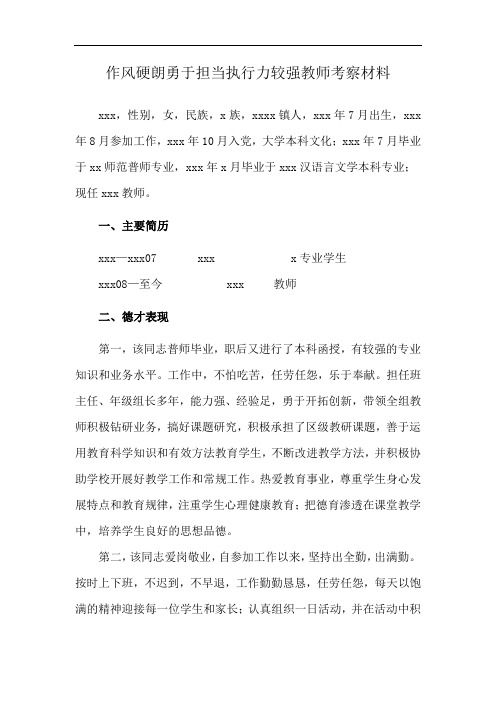 作风硬朗勇于担当执行力较强教师考察材料

xxx，性别，女，民族，x族，xxxx镇人，xxx年7月出生，xxx年8月参加工作，xxx年10月入党，大学本科文化；xxx年7月毕业于xx师范普师专业，xxx年x月毕业于xxx汉语言文学本科专业；现任xxx教师。

一、主要简历

xxx—xxx07　　xxx　　x专业学生

xxx08—至今　　xxx　　教师

二、德才表现

第一，该同志普师毕业，职后又进行了本科函授，有较强的专业知识和业务水平。工作中，不怕吃苦，任劳任怨，乐于奉献。担任班主任、年级组长多年，能力强、经验足，勇于开拓创新，带领全组教师积极钻研业务，搞好课题研究，积极承担了区级教研课题，善于运用教育科学知识和有效方法教育学生，不断改进教学方法，并积极协助学校开展好教学工作和常规工作。热爱教育事业，尊重学生身心发展特点和教育规律，注重学生心理健康教育；把德育渗透在课堂教学中，培养学生良好的思想品德。

第二，该同志爱岗敬业，自参加工作以来，坚持出全勤，出满勤。按时上下班，不迟到，不早退，工作勤勤恳恳，任劳任怨，每天以饱满的精神迎接每一位学生和家长；认真组织一日活动，并在活动中积